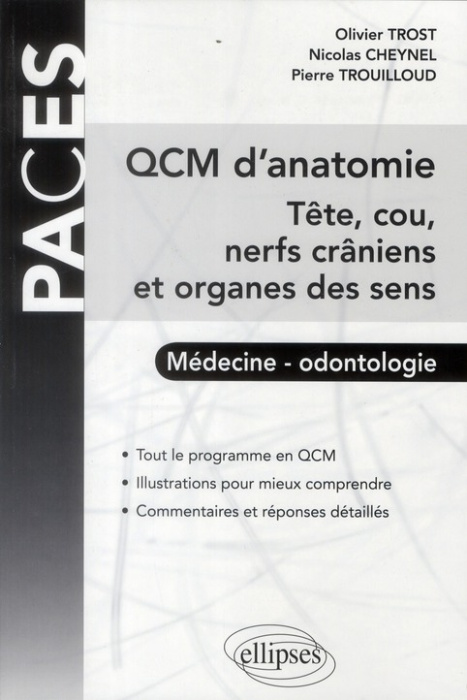 PACES

Olivier TROST
Nicolas CHEYNEL
Pierre TROUILLOUD

QCM d'anatomie
Tête, cou, nerfs crâniens et organes des sens

Médecine - odontologie

• Tout le programme en QCM
• Illustrations pour mieux comprendre
• Commentaires et réponses détaillés

ellipses